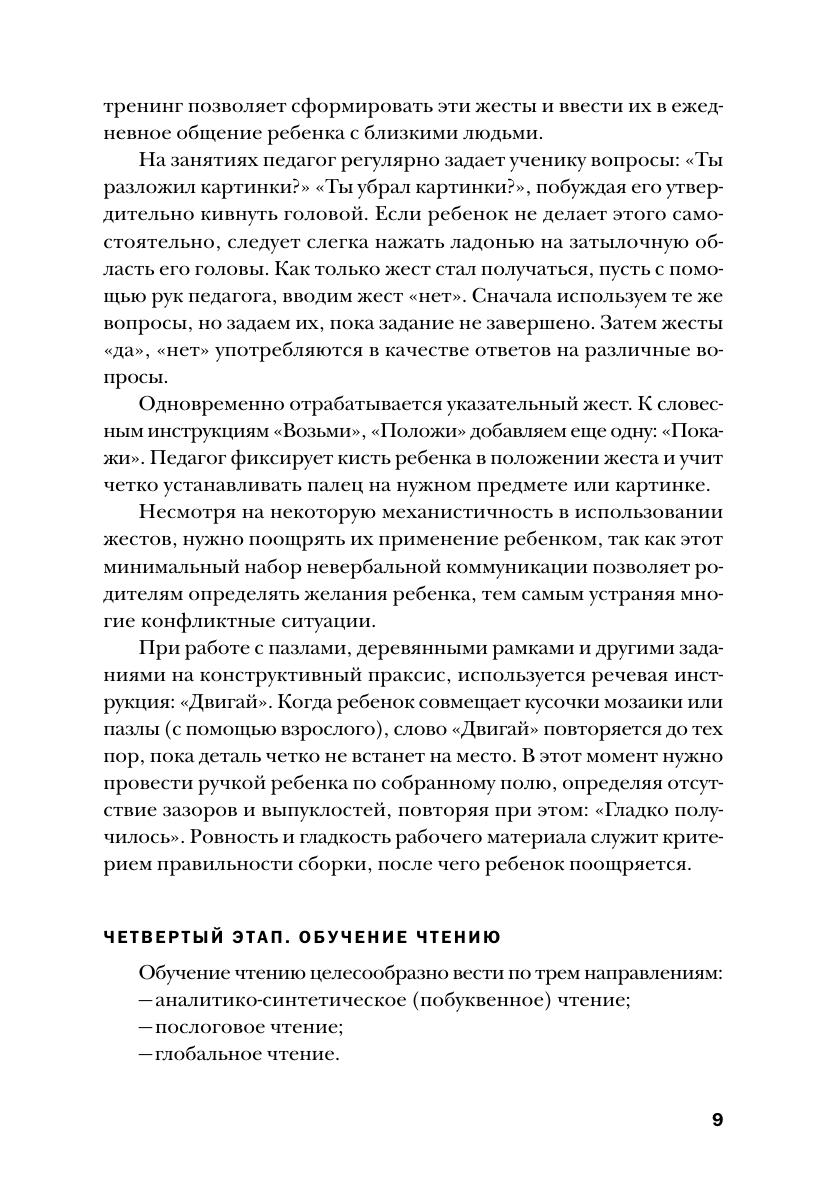 тренинг позволяет сформировать эти жесты и ввести их в ежедневное общение ребенка с близкими людьми.

На занятиях педагог регулярно задает ученику вопросы: «Ты разложил картинки?» «Ты убрал картинки?», побуждая его утвердительно кивнуть головой. Если ребенок не делает этого самостоятельно, следует слегка нажать ладонью на затылочную область его головы. Как только жест стал получаться, пусть с помощью рук педагога, вводим жест «нет». Сначала используем те же вопросы, но задаем их, пока задание не завершено. Затем жесты «да», «нет» употребляются в качестве ответов на различные вопросы.

Одновременно отрабатывается указательный жест. К словесным инструкциям «Возьми», «Положи» добавляем еще одну: «Покажи». Педагог фиксирует кисть ребенка в положении жеста и учит четко устанавливать палец на нужном предмете или картинке.

Несмотря на некоторую механистичность в использовании жестов, нужно поощрять их применение ребенком, так как этот минимальный набор невербальной коммуникации позволяет родителям определять желания ребенка, тем самым устраняя многие конфликтные ситуации.

При работе с пазлами, деревянными рамками и другими заданиями на конструктивный праксис, используется речевая инструкция: «Двигай». Когда ребенок совмещает кусочки мозаики или пазлы (с помощью взрослого), слово «Двигай» повторяется до тех пор, пока деталь четко не встанет на место. В этот момент нужно провести ручкой ребенка по собранному полю, определяя отсутствие зазоров и выпуклостей, повторяя при этом: «Гладко получилось». Ровность и гладкость рабочего материала служит критерием правильности сборки, после чего ребенок поощряется.

ЧЕТВЕРТЫЙ ЭТАП. ОБУЧЕНИЕ ЧТЕНИЮ

Обучение чтению целесообразно вести по трем направлениям:
—аналитико-синтетическое (побуквенное) чтение;
—послоговое чтение;
—глобальное чтение.

9